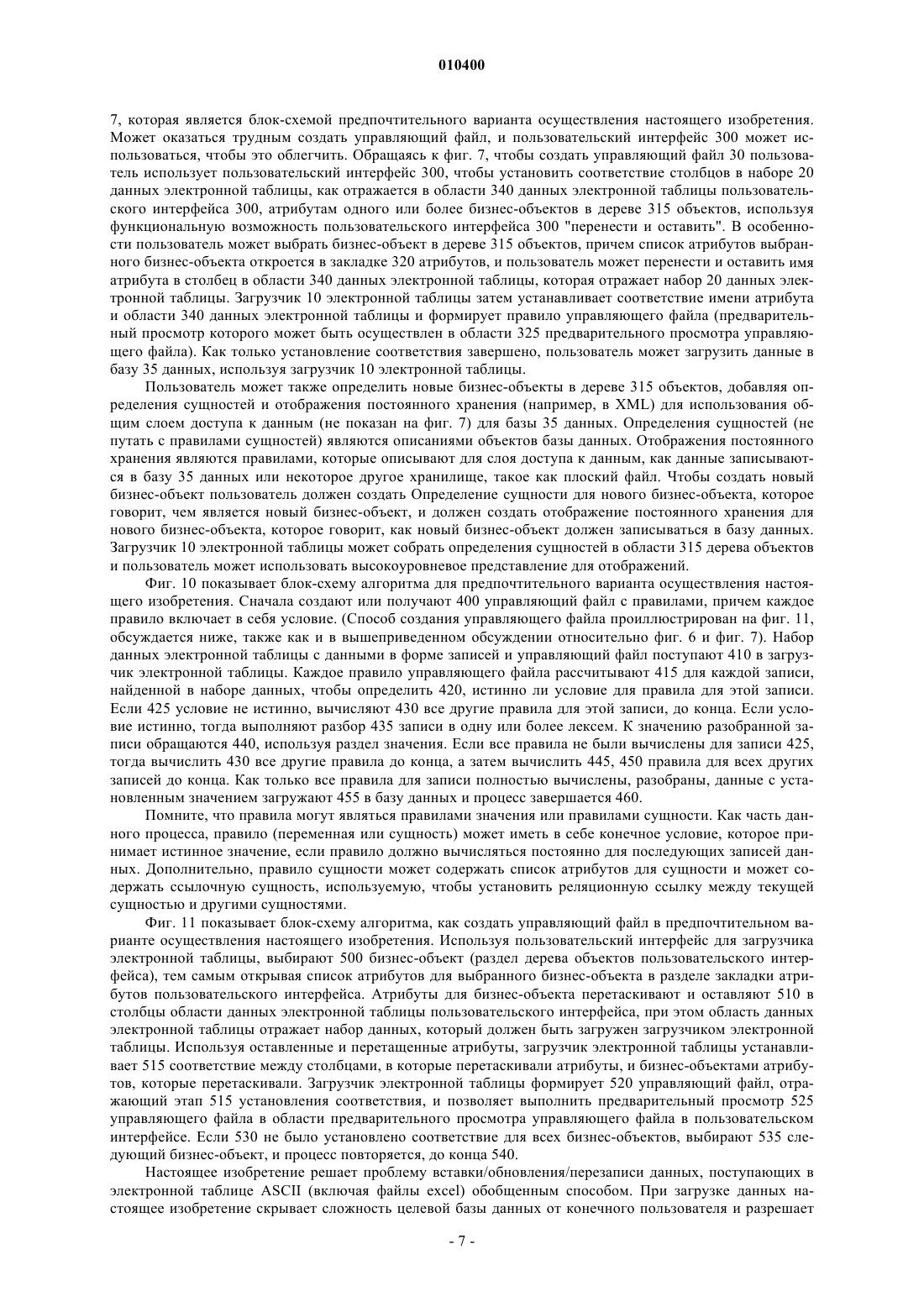 010400

7, которая является блок-схемой предпочтительного варианта осуществления настоящего изобретения. Может оказаться трудным создать управляющий файл, и пользовательский интерфейс 300 может использоваться, чтобы это облегчить. Обращаясь к фиг. 7, чтобы создать управляющий файл 30 пользователь использует пользовательский интерфейс 300, чтобы установить соответствие столбцов в наборе 20 данных электронной таблицы, как отражается в области 340 данных электронной таблицы пользовательского интерфейса 300, атрибутам одного или более бизнес-объектов в дереве 315 объектов, используя функциональную возможность пользовательского интерфейса 300 "перенести и оставить". В особенности пользователь может выбрать бизнес-объект в дереве 315 объектов, причем список атрибутов выбранного бизнес-объекта откроется в закладке 320 атрибутов, и пользователь может перенести и оставить имя атрибута в столбец в области 340 данных электронной таблицы, которая отражает набор 20 данных электронной таблицы. Загрузчик 10 электронной таблицы затем устанавливает соответствие имени атрибута и области 340 данных электронной таблицы и формирует правило управляющего файла (предварительный просмотр которого может быть осуществлен в области 325 предварительного просмотра управляющего файла). Как только установление соответствия завершено, пользователь может загрузить данные в базу 35 данных, используя загрузчик 10 электронной таблицы.

Пользователь может также определить новые бизнес-объекты в дереве 315 объектов, добавляя определения сущностей и отображения постоянного хранения (например, в XML) для использования общим слоем доступа к данным (не показан на фиг. 7) для базы 35 данных. Определения сущностей (не путать с правилами сущностей) являются описаниями объектов базы данных. Отображения постоянного хранения являются правилами, которые описывают для слоя доступа к данным, как данные записываются в базу 35 данных или некоторое другое хранилище, такое как плоский файл. Чтобы создать новый бизнес-объект пользователь должен создать Определение сущности для нового бизнес-объекта, которое говорит, чем является новый бизнес-объект, и должен создать отображение постоянного хранения для нового бизнес-объекта, которое говорит, как новый бизнес-объект должен записываться в базу данных. Загрузчик 10 электронной таблицы может собрать определения сущностей в области 315 дерева объектов и пользователь может использовать высокоуровневое представление для отображений.

Фиг. 10 показывает блок-схему алгоритма для предпочтительного варианта осуществления настоящего изобретения. Сначала создают или получают 400 управляющий файл с правилами, причем каждое правило включает в себя условие. (Способ создания управляющего файла проиллюстрирован на фиг. 11, обсуждается ниже, также как и в вышеприведенном обсуждении относительно фиг. 6 и фиг. 7). Набор данных электронной таблицы с данными в форме записей и управляющий файл поступают 410 в загрузчик электронной таблицы. Каждое правило управляющего файла рассчитывают 415 для каждой записи, найденной в наборе данных, чтобы определить 420, истинно ли условие для правила для этой записи. Если 425 условие не истинно, вычисляют 430 все другие правила для этой записи, до конца. Если условие истинно, тогда выполняют разбор 435 записи в одну или более лексем. К значению разобранной записи обращаются 440, используя раздел значения. Если все правила не были вычислены для записи 425, тогда вычислить 430 все другие правила до конца, а затем вычислить 445, 450 правила для всех других записей до конца. Как только все правила для записи полностью вычислены, разобраны, данные с установленным значением загружают 455 в базу данных и процесс завершается 460.

Помните, что правила могут являться правилами значения или правилами сущности. Как часть данного процесса, правило (переменная или сущность) может иметь в себе конечное условие, которое принимает истинное значение, если правило должно вычисляться постоянно для последующих записей данных. Дополнительно, правило сущности может содержать список атрибутов для сущности и может содержать ссылочную сущность, используемую, чтобы установить реляционную ссылку между текущей сущностью и другими сущностями.

Фиг. 11 показывает блок-схему алгоритма, как создать управляющий файл в предпочтительном варианте осуществления настоящего изобретения. Используя пользовательский интерфейс для загрузчика электронной таблицы, выбирают 500 бизнес-объект (раздел дерева объектов пользовательского интерфейса), тем самым открывая список атрибутов для выбранного бизнес-объекта в разделе закладки атрибутов пользовательского интерфейса. Атрибуты для бизнес-объекта перетаскивают и оставляют 510 в столбцы области данных электронной таблицы пользовательского интерфейса, при этом область данных электронной таблицы отражает набор данных, который должен быть загружен загрузчиком электронной таблицы. Используя оставленные и перетащенные атрибуты, загрузчик электронной таблицы устанавливает 515 соответствие между столбцами, в которые перетаскивали атрибуты, и бизнес-объектами атрибутов, которые перетаскивали. Загрузчик электронной таблицы формирует 520 управляющий файл, отражающий этап 515 установления соответствия, и позволяет выполнить предварительный просмотр 525 управляющего файла в области предварительного просмотра управляющего файла в пользовательском интерфейсе. Если 530 не было установлено соответствие для всех бизнес-объектов, выбирают 535 следующий бизнес-объект, и процесс повторяется, до конца 540.

Настоящее изобретение решает проблему вставки/обновления/перезаписи данных, поступающих в электронной таблице ASCII (включая файлы excel) обобщенным способом. При загрузке данных настоящее изобретение скрывает сложность целевой базы данных от конечного пользователя и разрешает

- 7 -